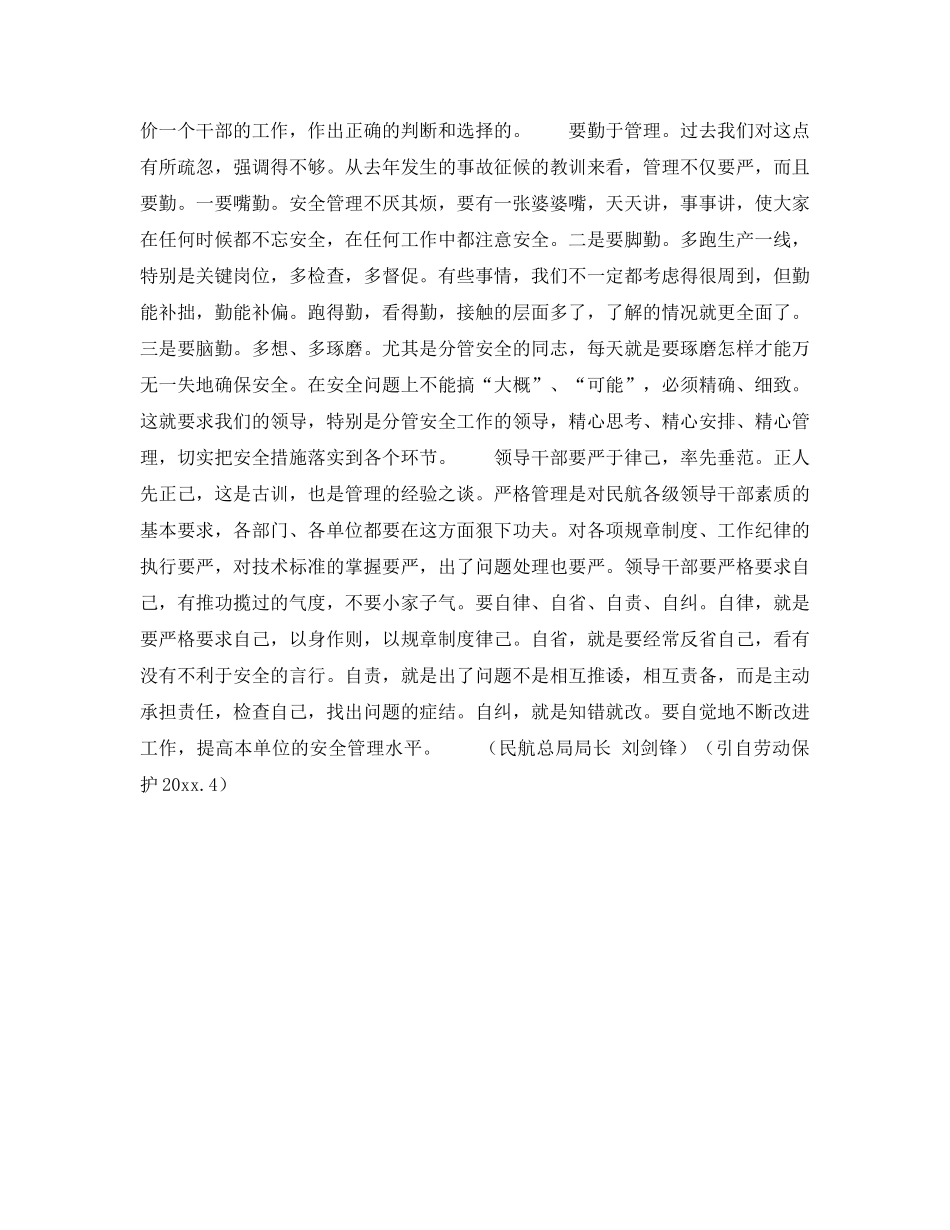 价一个干部的工作，作出正确的判断和选择的。　　要勤于管理。过去我们对这点有所疏忽，强调得不够。从去年发生的事故征候的教训来看，管理不仅要严，而且要勤。一要嘴勤。安全管理不厌其烦，要有一张婆婆嘴，天天讲，事事讲，使大家在任何时候都不忘安全，在任何工作中都注意安全。二是要脚勤。多跑生产一线，特别是关键岗位，多检查，多督促。有些事情，我们不一定都考虑得很周到，但勤能补拙，勤能补偏。跑得勤，看得勤，接触的层面多了，了解的情况就更全面了。三是要脑勤。多想、多琢磨。尤其是分管安全的同志，每天就是要琢磨怎样才能万无一失地确保安全。在安全问题上不能搞“大概”、“可能”，必须精确、细致。这就要求我们的领导，特别是分管安全工作的领导，精心思考、精心安排、精心管理，切实把安全措施落实到各个环节。　　领导干部要严于律己，率先垂范。正人先正己，这是古训，也是管理的经验之谈。严格管理是对民航各级领导干部素质的基本要求，各部门、各单位都要在这方面狠下功夫。对各项规章制度、工作纪律的执行要严，对技术标准的掌握要严，出了问题处理也要严。领导干部要严格要求自己，有推功揽过的气度，不要小家子气。要自律、自省、自责、自纠。自律，就是要严格要求自己，以身作则，以规章制度律己。自省，就是要经常反省自己，看有没有不利于安全的言行。自责，就是出了问题不是相互推诿，相互责备，而是主动承担责任，检查自己，找出问题的症结。自纠，就是知错就改。要自觉地不断改进工作，提高本单位的安全管理水平。　　（民航总局局长 刘剑锋）（引自劳动保护 20xx.4）